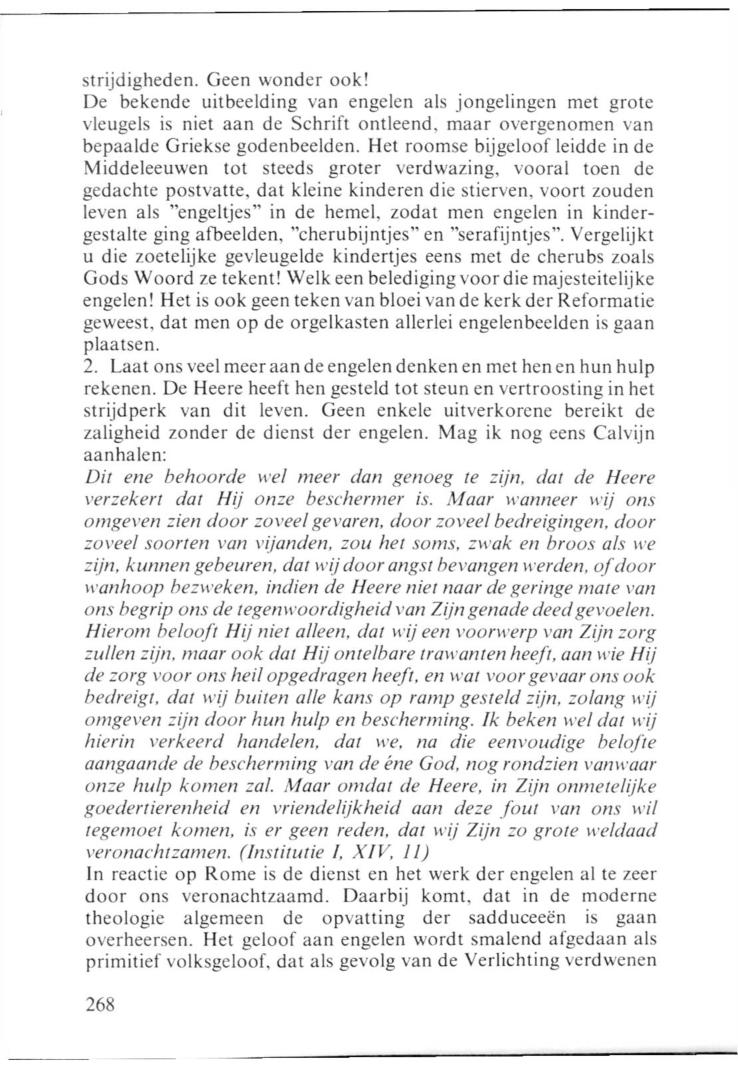 strijdigheden. Geen wonder ook!
De bekende uitbeelding van engelen als jongelingen met grote vleugels is niet aan de Schrift ontleend, maar overgenomen van bepaalde Griekse godenbeelden. Het roomse bijgeloof leidde in de Middeleeuwen tot steeds groter verdwazing, vooral toen de gedachte postvatte, dat kleine kinderen die stierven, voort zouden leven als "engeltjes" in de hemel, zodat men engelen in kindergestalte ging afbeelden, "cherubijntjes" en "serafijntjes". Vergelijkt u die zoetelijke gevleugelde kindertjes eens met de cherubs zoals Gods Woord ze tekent! Welk een belediging voor die majesteitelijke engelen! Het is ook geen teken van bloei van de kerk der Reformatie geweest, dat men op de orgelkasten allerlei engelenbeelden is gaan plaatsen.
2. Laat ons veel meer aan de engelen denken en met hen en hun hulp rekenen. De Heere heeft hen gesteld tot steun en vertroosting in het strijdperk van dit leven. Geen enkele uitverkorene bereikt de zaligheid zonder de dienst der engelen. Mag ik nog eens Calvijn aanhalen:
Dit ene behoorde wel meer dan genoeg te zijn, dat de Heere verzekert dat Hij onze beschermer is. Maar wanneer wij ons omgeven zien door zoveel gevaren, door zoveel bedreigingen, door zoveel soorten van vijanden, zou het soms, zwak en broos als we zijn, kunnen gebeuren, dat wij door angst bevangen werden, of door wanhoop bezweken, indien de Heere niet naar de geringe mate van ons begrip ons de tegenwoordigheid van Zijn genade deed gevoelen. Hierom belooft Hij niet alleen, dat wij een voorwerp van Zijn zorg zullen zijn, maar ook dat Hij ontelbare trawanten heeft, aan wie Hij de zorg voor ons heil opgedragen heeft, en wat voor gevaar ons ook bedreigt, dat wij buiten alle kans op ramp gesteld zijn, zolang wij omgeven zijn door hun hulp en bescherming. Ik beken wel dat wij hierin verkeerd handelen, dat we, na die eenvoudige belofte aangaande de bescherming van de éne God, nog rondzien vanwaar onze hulp komen zal. Maar omdat de Heere, in Zijn onmetelijke goedertierenheid en vriendelijkheid aan deze fout van ons wil tegemoet komen, is er geen reden, dat wij Zijn zo grote weldaad veronachtzamen. (Institutie I, XIV, 11)
In reactie op Rome is de dienst en het werk der engelen al te zeer door ons veronachtzaamd. Daarbij komt, dat in de moderne theologie algemeen de opvatting der sadduceeën is gaan overheersen. Het geloof aan engelen wordt smalend afgedaan als primitief volksgeloof, dat als gevolg van de Verlichting verdwenen

268